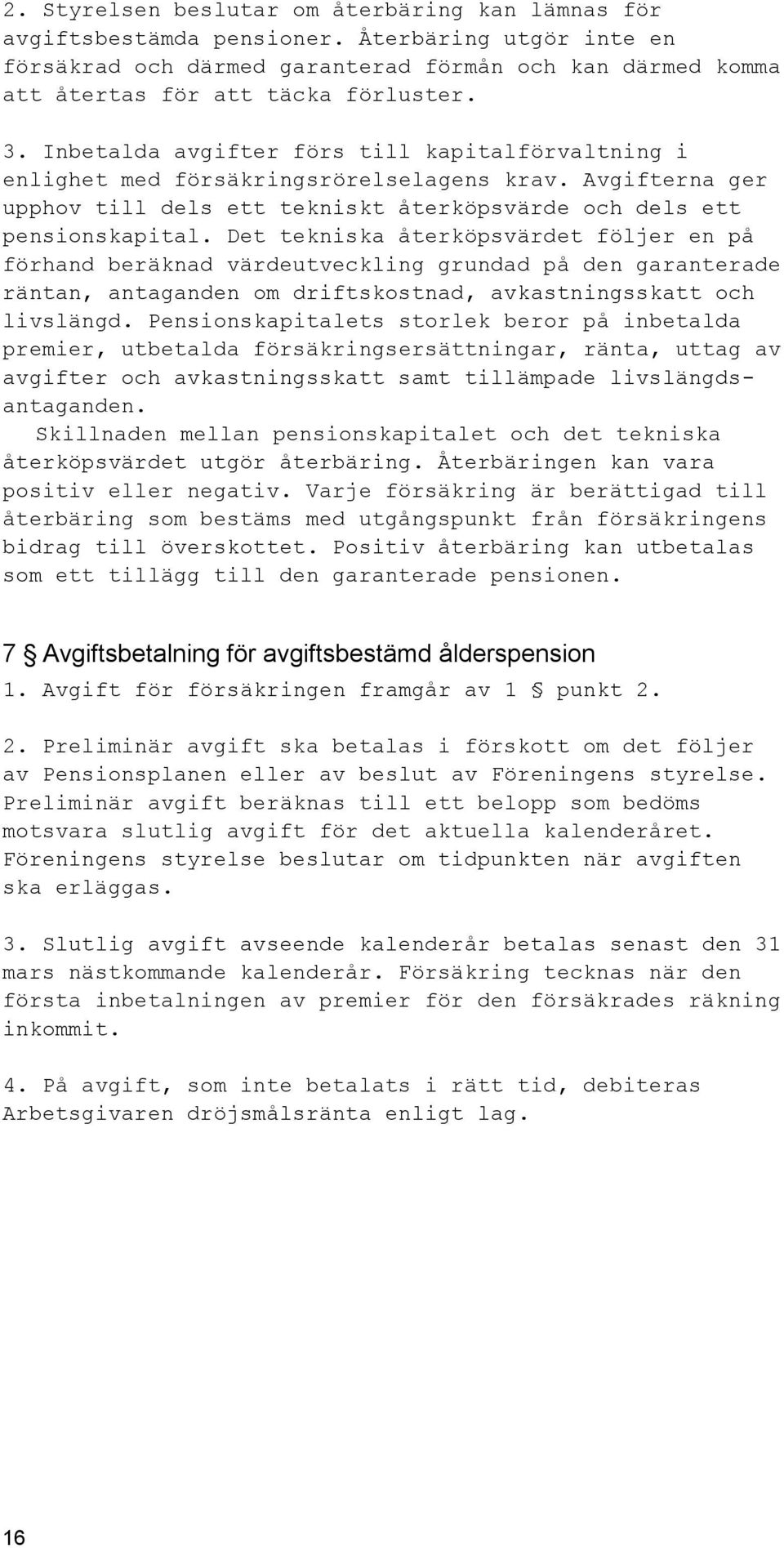 2. Styrelsen beslutar om återbäring kan lämnas för avgiftsbestämda pensioner. Återbäring utgör inte en försäkrad och därmed garanterad förmån och kan därmed komma att återtas för att täcka förluster.

3. Inbetalda avgifter förs till kapitalförvaltning i enlighet med försäkringsrörelselagens krav. Avgifterna ger upphov till dels ett tekniskt återköpsvärde och dels ett pensionskapital. Det tekniska återköpsvärdet följer en på förhand beräknad värdeutveckling grundad på den garanterade räntan, antaganden om driftskostnad, avkastningsskatt och livslängd. Pensionskapitalets storlek beror på inbetalda premier, utbetalda försäkringsersättningar, ränta, uttag av avgifter och avkastningsskatt samt tillämpade livslängdsantaganden.
Skillnaden mellan pensionskapitalet och det tekniska återköpsvärdet utgör återbäring. Återbäringen kan vara positiv eller negativ. Varje försäkring är berättigad till återbäring som bestäms med utgångspunkt från försäkringens bidrag till överskottet. Positiv återbäring kan utbetalas som ett tillägg till den garanterade pensionen.

7 § Avgiftsbetalning för avgiftsbestämd ålderspension
1. Avgift för försäkringen framgår av 1 § punkt 2.

2. Preliminär avgift ska betalas i förskott om det följer av Pensionsplanen eller av beslut av Föreningens styrelse. Preliminär avgift beräknas till ett belopp som bedöms motsvara slutlig avgift för det aktuella kalenderåret. Föreningens styrelse beslutar om tidpunkten när avgiften ska erläggas.

3. Slutlig avgift avseende kalenderår betalas senast den 31 mars nästkommande kalenderår. Försäkring tecknas när den första inbetalningen av premier för den försäkrades räkning inkommit.

4. På avgift, som inte betalats i rätt tid, debiteras Arbetsgivaren dröjsmålsränta enligt lag.

16